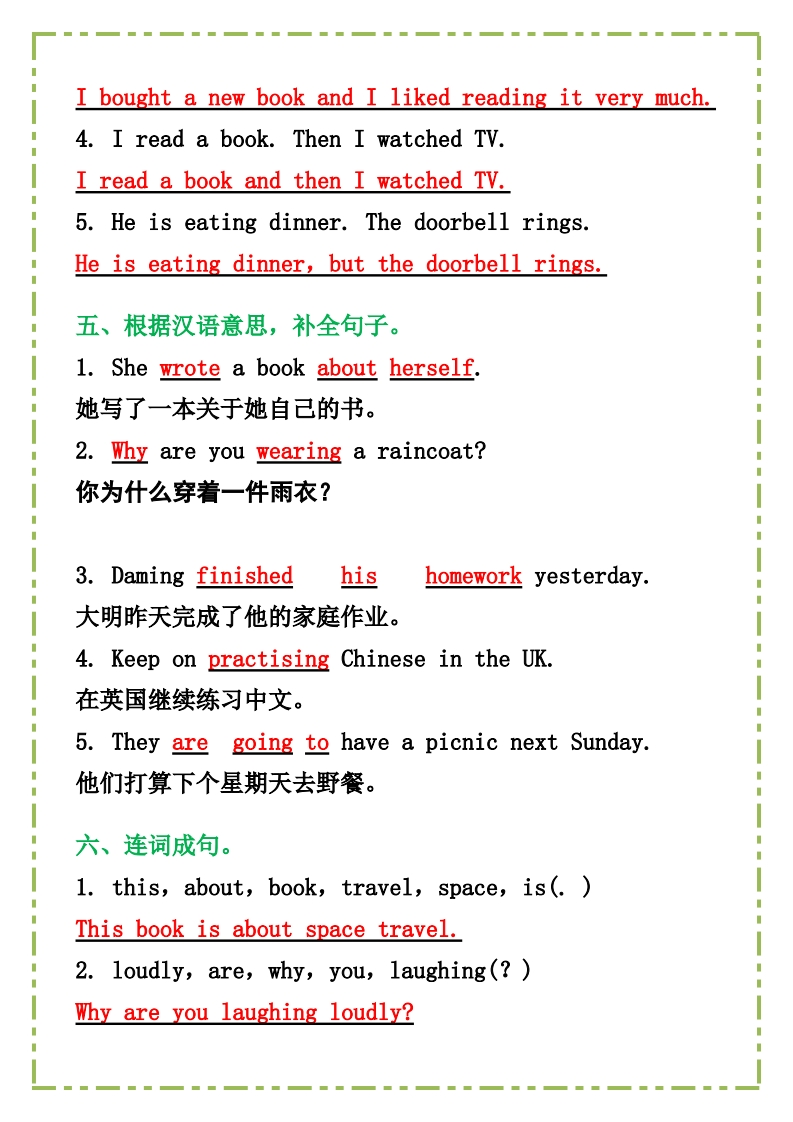 I bought a new book and I liked reading it very much.
4. I read a book. Then I watched TV.
I read a book and then I watched TV.
5. He is eating dinner. The doorbell rings.
He is eating dinner, but the doorbell rings.

五、根据汉语意思，补全句子。
1. She wrote a book about herself.
她写了一本关于她自己的书。
2. Why are you wearing a raincoat?
你为什么穿着一件雨衣？

3. Daming finished his homework yesterday.
大明昨天完成了他的家庭作业。
4. Keep on practising Chinese in the UK.
在英国继续练习中文。
5. They are going to have a picnic next Sunday.
他们打算下个星期天去野餐。

六、连词成句。
1. this, about, book, travel, space, is(. )
This book is about space travel.
2. loudly, are, why, you, laughing(? )
Why are you laughing loudly?